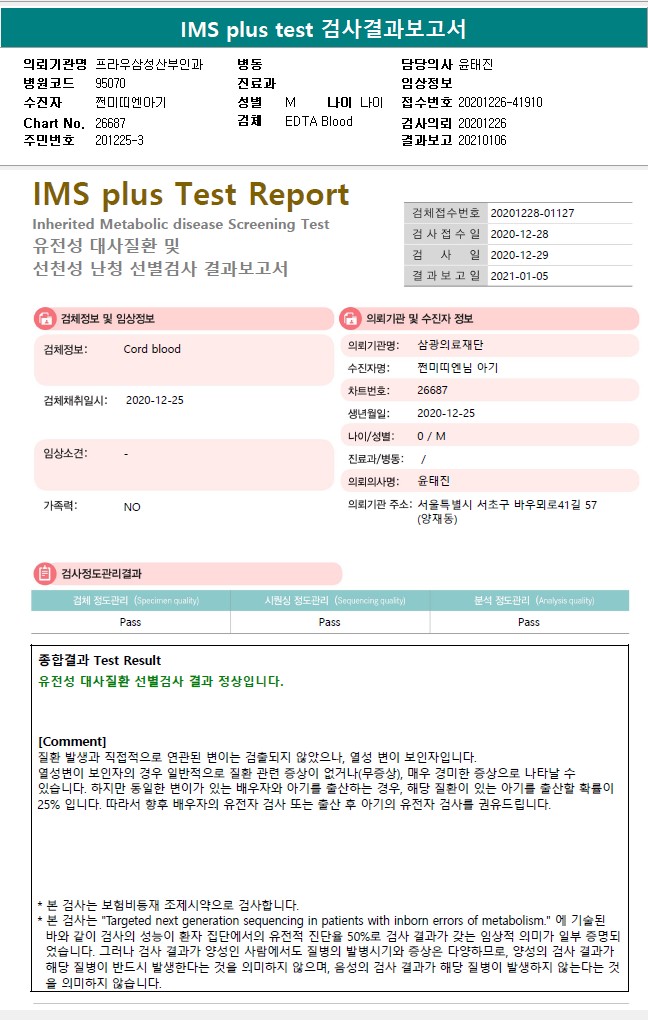 IMS plus test 검사결과보고서

의뢰기관명 프라우삼성산부인과
병원코드 95070
수진자 쩐미띠엔아기
Chart No. 26687
주민번호 201225-3

병동
진료과
성별 M 나이 나이
검체 EDTA Blood

담당의사 윤태진
임상정보
접수번호 20201226-41910
검사의뢰 20201226
결과보고 20210106

IMS plus Test Report
Inherited Metabolic disease Screening Test
유전성 대사질환 및
선천성 난청 선별검사 결과보고서

| 검체접수번호 | 20201228-01127 |
|---|---|
| 검 사 접 수 일 | 2020-12-28 |
| 검 사 일 | 2020-12-29 |
| 결 과 보 고 일 | 2021-01-05 |

검체정보 및 임상정보

검체정보: Cord blood

검체채취일시: 2020-12-25

임상소견: -

가족력: NO

의뢰기관 및 수진자 정보

의뢰기관명: 삼광의료재단
수진자명: 쩐미띠엔님 아기
차트번호: 26687
생년월일: 2020-12-25
나이/성별: 0 / M
진료과/병동: /
의뢰의사명: 윤태진
의뢰기관 주소: 서울특별시 서초구 바우뫼로41길 57 (양재동)

검사정도관리결과

| 검체 정도관리 (Specimen quality) | 시퀀싱 정도관리 (Sequencing quality) | 분석 정도관리 (Analysis quality) |
|---|---|---|
| Pass | Pass | Pass |

종합결과 Test Result
유전성 대사질환 선별검사 결과 정상입니다.

[Comment]
질환 발생과 직접적으로 연관된 변이는 검출되지 않았으나, 열성 변이 보인자입니다.
열성변이 보인자의 경우 일반적으로 질환 관련 증상이 없거나(무증상), 매우 경미한 증상으로 나타날 수 있습니다. 하지만 동일한 변이가 있는 배우자와 아기를 출산하는 경우, 해당 질환이 있는 아기를 출산할 확률이 25% 입니다. 따라서 향후 배우자의 유전자 검사 또는 출산 후 아기의 유전자 검사를 권유드립니다.

* 본 검사는 보험비등재 조제시약으로 검사합니다.
* 본 검사는 "Targeted next generation sequencing in patients with inborn errors of metabolism." 에 기술된 바와 같이 검사의 성능이 환자 집단에서의 유전적 진단율 50%로 검사 결과가 갖는 임상적 의미가 일부 증명되었습니다. 그러나 검사 결과가 양성인 사람에서도 질병의 발병시기와 증상은 다양하므로, 양성의 검사 결과가 해당 질병이 반드시 발생한다는 것을 의미하지 않으며, 음성의 검사 결과가 해당 질병이 발생하지 않는다는 것을 의미하지 않습니다.